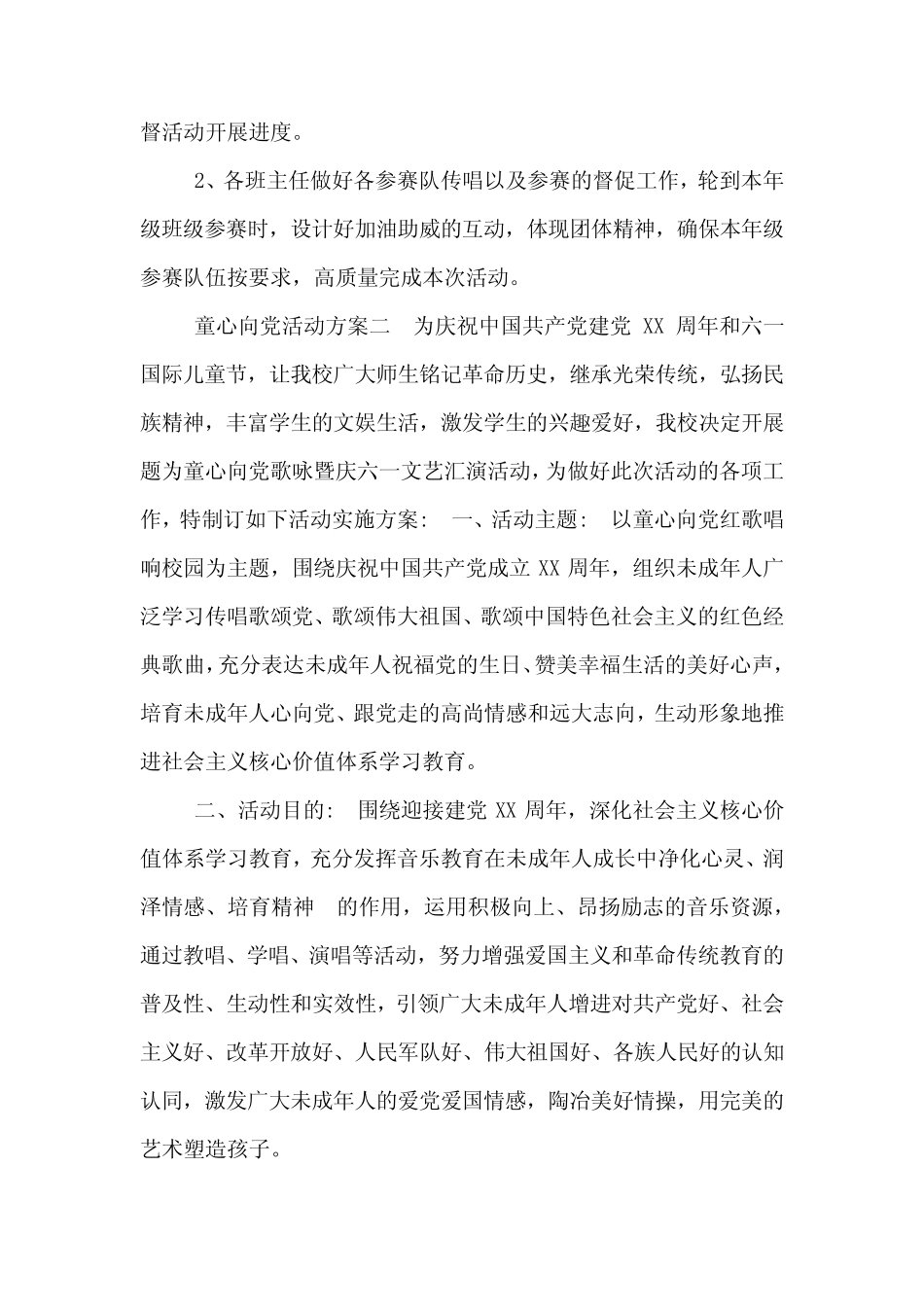 督活动开展进度。

2、各班主任做好各参赛队传唱以及参赛的督促工作，轮到本年级班级参赛时，设计好加油助威的互动，体现团体精神，确保本年级参赛队伍按要求，高质量完成本次活动。

童心向党活动方案二　为庆祝中国共产党建党 XX 周年和六一国际儿童节，让我校广大师生铭记革命历史，继承光荣传统，弘扬民族精神，丰富学生的文娱生活，激发学生的兴趣爱好，我校决定开展题为童心向党歌咏暨庆六一文艺汇演活动，为做好此次活动的各项工作，特制订如下活动实施方案：　一、活动主题：　以童心向党红歌唱响校园为主题，围绕庆祝中国共产党成立 XX 周年，组织未成年人广泛学习传唱歌颂党、歌颂伟大祖国、歌颂中国特色社会主义的红色经典歌曲，充分表达未成年人祝福党的生日、赞美幸福生活的美好心声，培育未成年人心向党、跟党走的高尚情感和远大志向，生动形象地推进社会主义核心价值体系学习教育。

二、活动目的：　围绕迎接建党 XX 周年，深化社会主义核心价值体系学习教育，充分发挥音乐教育在未成年人成长中净化心灵、润泽情感、培育精神　的作用，运用积极向上、昂扬励志的音乐资源，通过教唱、学唱、演唱等活动，努力增强爱国主义和革命传统教育的普及性、生动性和实效性，引领广大未成年人增进对共产党好、社会主义好、改革开放好、人民军队好、伟大祖国好、各族人民好的认知认同，激发广大未成年人的爱党爱国情感，陶冶美好情操，用完美的艺术塑造孩子。